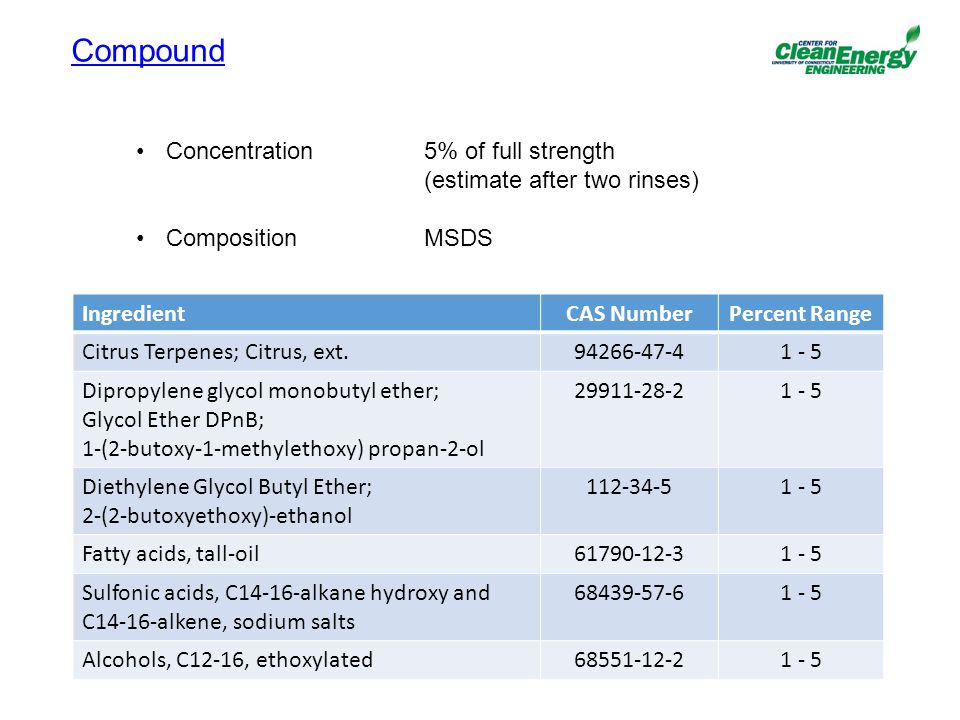 Compound

CENTER FOR CleanEnergy ENGINEERING UNIVERSITY OF CONNECTICUT

• Concentration 5% of full strength (estimate after two rinses)

• Composition MSDS

| Ingredient | CAS Number | Percent Range |
|---|---|---|
| Citrus Terpenes; Citrus, ext. | 94266-47-4 | 1 - 5 |
| Dipropylene glycol monobutyl ether; Glycol Ether DPnB; 1-(2-butoxy-1-methylethoxy) propan-2-ol | 29911-28-2 | 1 - 5 |
| Diethylene Glycol Butyl Ether; 2-(2-butoxyethoxy)-ethanol | 112-34-5 | 1 - 5 |
| Fatty acids, tall-oil | 61790-12-3 | 1 - 5 |
| Sulfonic acids, C14-16-alkane hydroxy and C14-16-alkene, sodium salts | 68439-57-6 | 1 - 5 |
| Alcohols, C12-16, ethoxylated | 68551-12-2 | 1 - 5 |